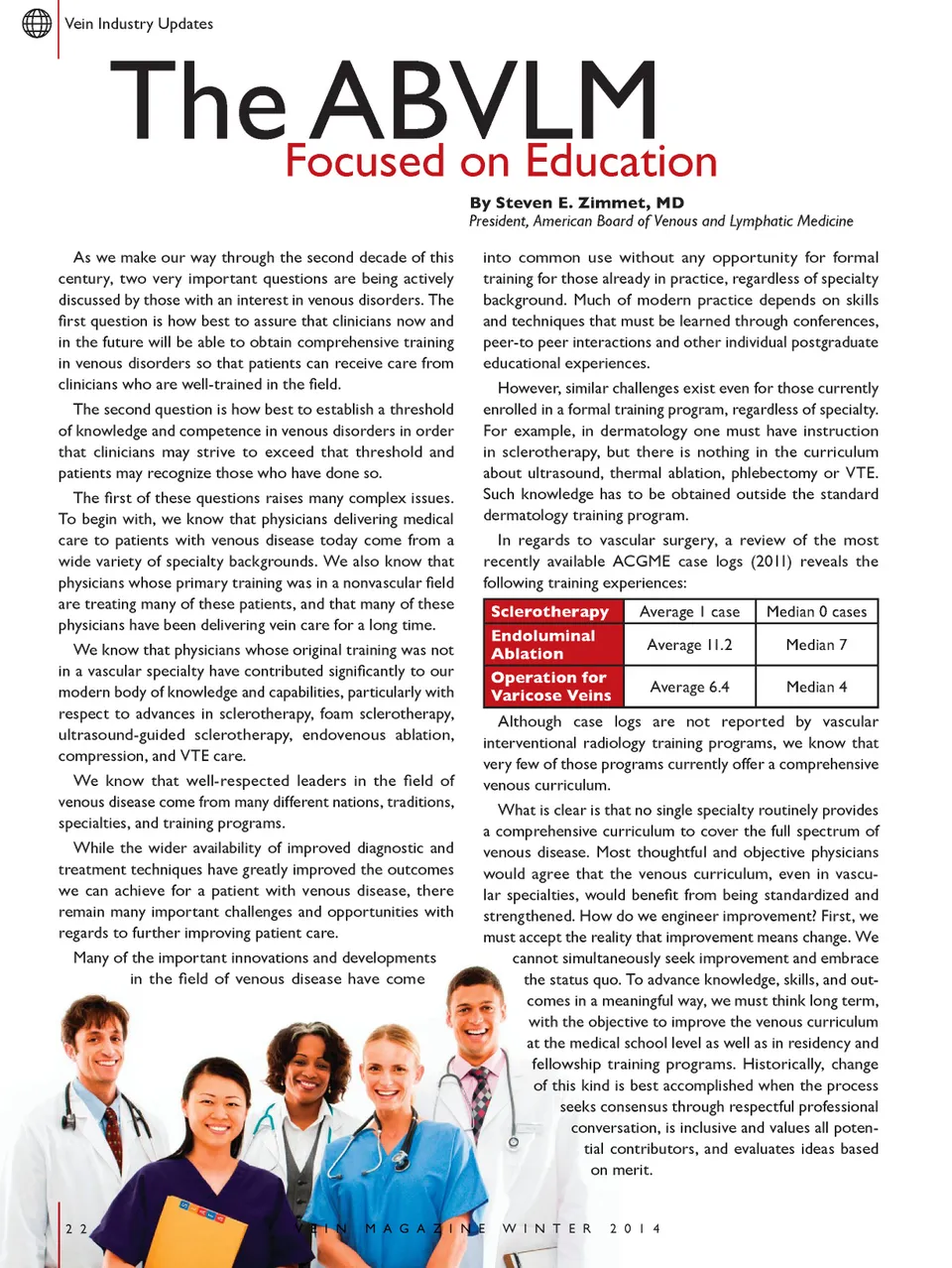 Vein Industry Updates

The ABVLM
Focused on Education

By Steven E. Zimmet, MD
President, American Board of Venous and Lymphatic Medicine

As we make our way through the second decade of this century, two very important questions are being actively discussed by those with an interest in venous disorders. The first question is how best to assure that clinicians now and in the future will be able to obtain comprehensive training in venous disorders so that patients can receive care from clinicians who are well-trained in the field.

The second question is how best to establish a threshold of knowledge and competence in venous disorders in order that clinicians may strive to exceed that threshold and patients may recognize those who have done so.

The first of these questions raises many complex issues. To begin with, we know that physicians delivering medical care to patients with venous disease today come from a wide variety of specialty backgrounds. We also know that physicians whose primary training was in a nonvascular field are treating many of these patients, and that many of these physicians have been delivering vein care for a long time.

We know that physicians whose original training was not in a vascular specialty have contributed significantly to our modern body of knowledge and capabilities, particularly with respect to advances in sclerotherapy, foam sclerotherapy, ultrasound-guided sclerotherapy, endovenous ablation, compression, and VTE care.

We know that well-respected leaders in the field of venous disease come from many different nations, traditions, specialties, and training programs.

While the wider availability of improved diagnostic and treatment techniques have greatly improved the outcomes we can achieve for a patient with venous disease, there remain many important challenges and opportunities with regards to further improving patient care.

Many of the important innovations and developments in the field of venous disease have come into common use without any opportunity for formal training for those already in practice, regardless of specialty background. Much of modern practice depends on skills and techniques that must be learned through conferences, peer-to peer interactions and other individual postgraduate educational experiences.

However, similar challenges exist even for those currently enrolled in a formal training program, regardless of specialty. For example, in dermatology one must have instruction in sclerotherapy, but there is nothing in the curriculum about ultrasound, thermal ablation, phlebectomy or VTE. Such knowledge has to be obtained outside the standard dermatology training program.

In regards to vascular surgery, a review of the most recently available ACGME case logs (2011) reveals the following training experiences:

| Sclerotherapy | Average 1 case | Median 0 cases |
|---|---|---|
| Endoluminal Ablation | Average 11.2 | Median 7 |
| Operation for Varicose Veins | Average 6.4 | Median 4 |

Although case logs are not reported by vascular interventional radiology training programs, we know that very few of those programs currently offer a comprehensive venous curriculum.

What is clear is that no single specialty routinely provides a comprehensive curriculum to cover the full spectrum of venous disease. Most thoughtful and objective physicians would agree that the venous curriculum, even in vascular specialties, would benefit from being standardized and strengthened. How do we engineer improvement? First, we must accept the reality that improvement means change. We cannot simultaneously seek improvement and embrace the status quo. To advance knowledge, skills, and outcomes in a meaningful way, we must think long term, with the objective to improve the venous curriculum at the medical school level as well as in residency and fellowship training programs. Historically, change of this kind is best accomplished when the process seeks consensus through respectful professional conversation, is inclusive and values all potential contributors, and evaluates ideas based on merit.

22 VEIN MAGAZINE WINTER 2014